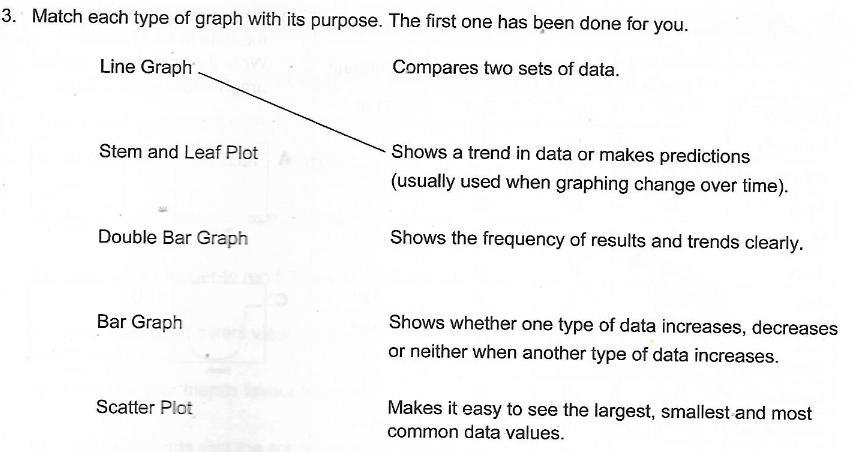 3. Match each type of graph with its purpose. The first one has been done for you.

Line Graph

Stem and Leaf Plot

Double Bar Graph

Bar Graph

Scatter Plot

Compares two sets of data.

Shows a trend in data or makes predictions (usually used when graphing change over time).

Shows the frequency of results and trends clearly.

Shows whether one type of data increases, decreases or neither when another type of data increases.

Makes it easy to see the largest, smallest and most common data values.